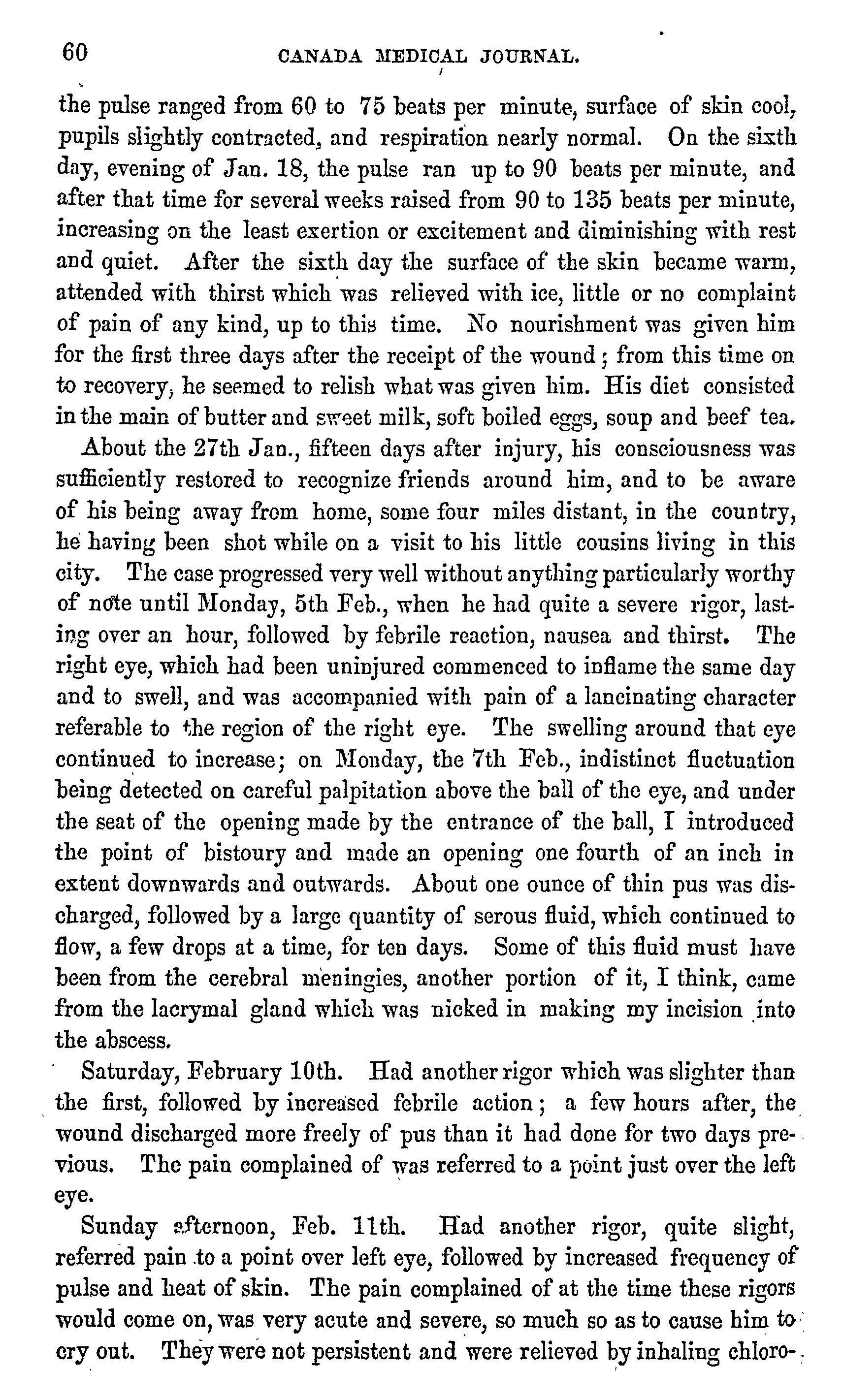 60 CANADA MEDICAL JOURNAL.

the pulse ranged from 60 to 75 beats per minute, surface of skin cool, pupils slightly contracted, and respiration nearly normal. On the sixth day, evening of Jan. 18, the pulse ran up to 90 beats per minute, and after that time for several weeks raised from 90 to 135 beats per minute, increasing on the least exertion or excitement and diminishing with rest and quiet. After the sixth day the surface of the skin became warm, attended with thirst which was relieved with ice, little or no complaint of pain of any kind, up to this time. No nourishment was given him for the first three days after the receipt of the wound; from this time on to recovery, he seemed to relish what was given him. His diet consisted in the main of butter and sweet milk, soft boiled eggs, soup and beef tea.

About the 27th Jan., fifteen days after injury, his consciousness was sufficiently restored to recognize friends around him, and to be aware of his being away from home, some four miles distant, in the country, he having been shot while on a visit to his little cousins living in this city. The case progressed very well without anything particularly worthy of note until Monday, 5th Feb., when he had quite a severe rigor, lasting over an hour, followed by febrile reaction, nausea and thirst. The right eye, which had been uninjured commenced to inflame the same day and to swell, and was accompanied with pain of a lancinating character referable to the region of the right eye. The swelling around that eye continued to increase; on Monday, the 7th Feb., indistinct fluctuation being detected on careful palpitation above the ball of the eye, and under the seat of the opening made by the entrance of the ball, I introduced the point of bistoury and made an opening one fourth of an inch in extent downwards and outwards. About one ounce of thin pus was discharged, followed by a large quantity of serous fluid, which continued to flow, a few drops at a time, for ten days. Some of this fluid must have been from the cerebral meningies, another portion of it, I think, came from the lacrymal gland which was nicked in making my incision into the abscess.

Saturday, February 10th. Had another rigor which was slighter than the first, followed by increased febrile action; a few hours after, the wound discharged more freely of pus than it had done for two days previous. The pain complained of was referred to a point just over the left eye.

Sunday afternoon, Feb. 11th. Had another rigor, quite slight, referred pain to a point over left eye, followed by increased frequency of pulse and heat of skin. The pain complained of at the time these rigors would come on, was very acute and severe, so much so as to cause him to cry out. They were not persistent and were relieved by inhaling chloro-